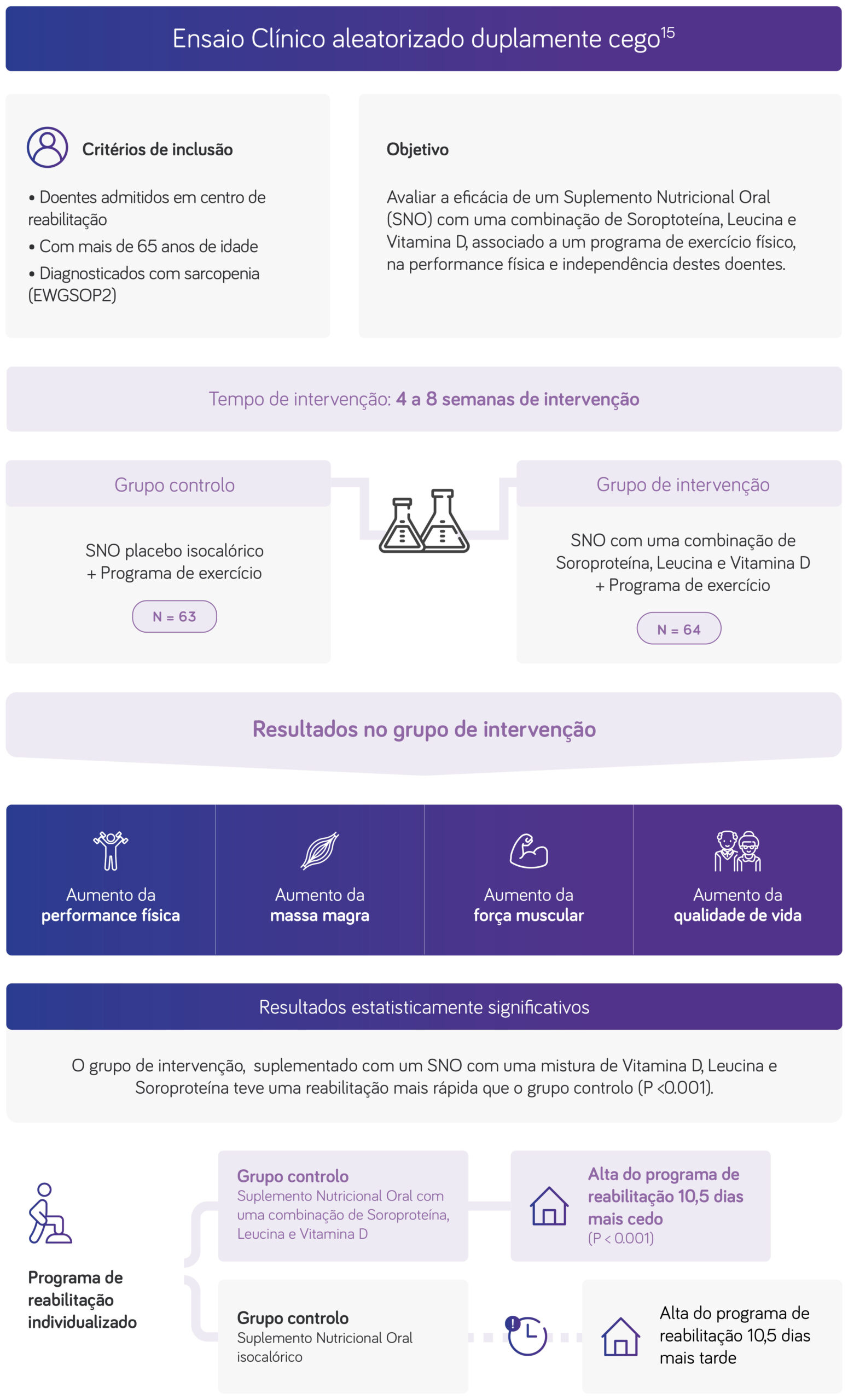 Ensaio Clínico aleatorizado duplamente cego$^{15}$

Critérios de inclusão

• Doentes admitidos em centro de reabilitação
• Com mais de 65 anos de idade
• Diagnosticados com sarcopenia (EWGSOP2)

Objetivo

Avaliar a eficácia de um Suplemento Nutricional Oral (SNO) com uma combinação de Soroptoteína, Leucina e Vitamina D, associado a um programa de exercício físico, na performance física e independência destes doentes.

Tempo de intervenção: 4 a 8 semanas de intervenção

Grupo controlo

SNO placebo isocalórico + Programa de exercício

N = 63

Grupo de intervenção

SNO com uma combinação de Soroproteína, Leucina e Vitamina D + Programa de exercício

N = 64

Resultados no grupo de intervenção

Aumento da performance física

Aumento da massa magra

Aumento da força muscular

Aumento da qualidade de vida

Resultados estatisticamente significativos

O grupo de intervenção, suplementado com um SNO com uma mistura de Vitamina D, Leucina e Soroproteína teve uma reabilitação mais rápida que o grupo controlo (P <0.001).

Programa de reabilitação individualizado

Grupo controlo
Suplemento Nutricional Oral com uma combinação de Soroproteína, Leucina e Vitamina D

Alta do programa de reabilitação 10,5 dias mais cedo
(P < 0.001)

Grupo controlo
Suplemento Nutricional Oral isocalórico

Alta do programa de reabilitação 10,5 dias mais tarde